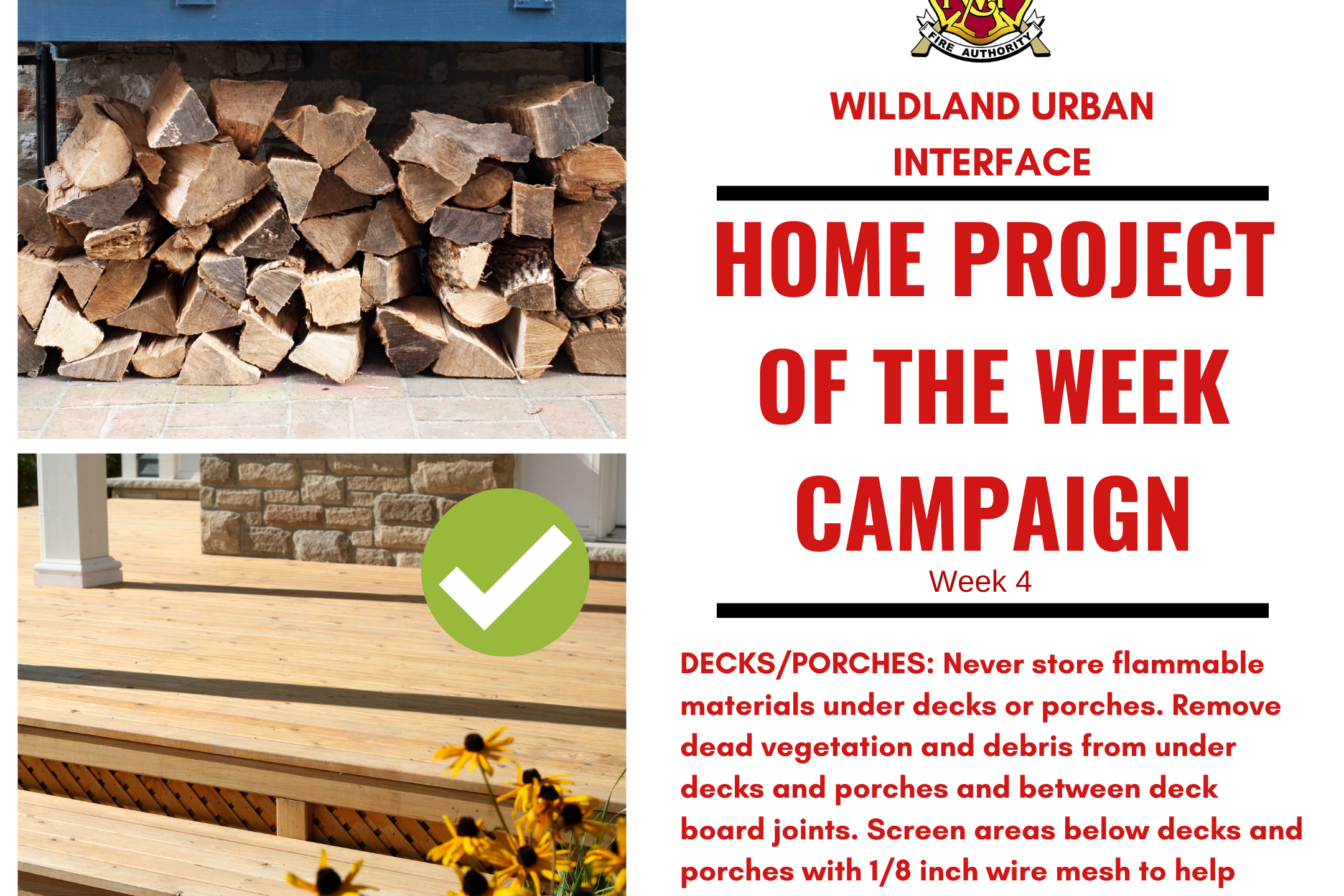 FIRE AUTHORITY

WILDLAND URBAN INTERFACE

HOME PROJECT OF THE WEEK CAMPAIGN

Week 4

DECKS/PORCHES: Never store flammable materials under decks or porches. Remove dead vegetation and debris from under decks and porches and between deck board joints. Screen areas below decks and porches with 1/8 inch wire mesh to help